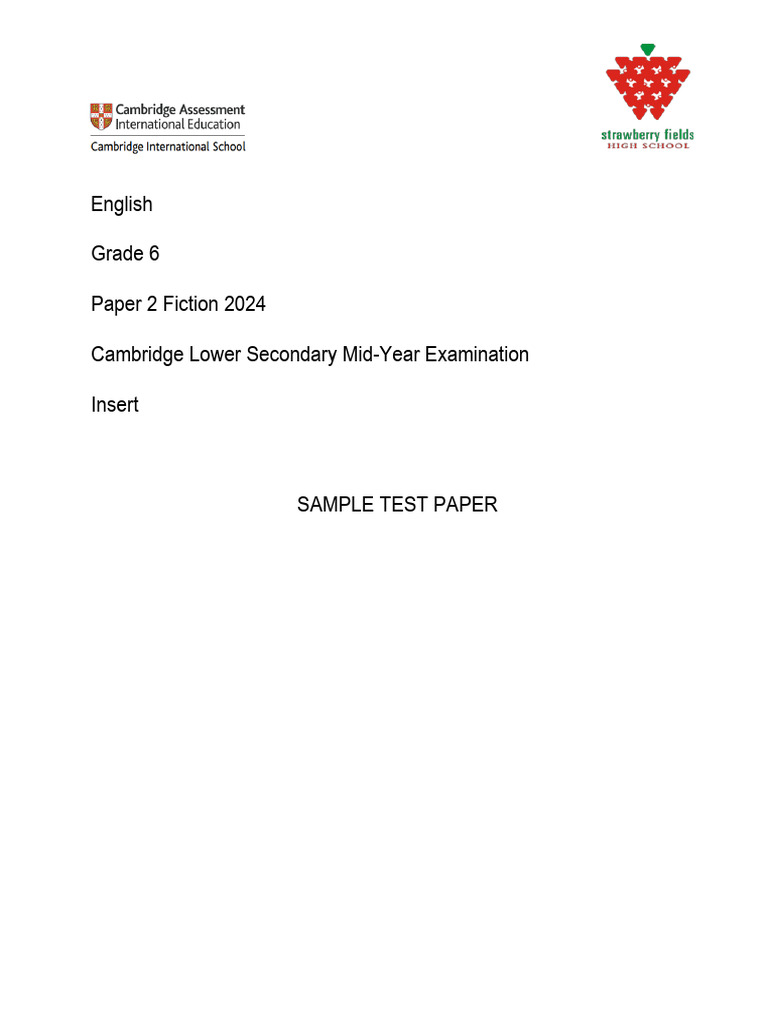 Cambridge Assessment International Education
Cambridge International School

strawberry fields
HIGH SCHOOL

English

Grade 6

Paper 2 Fiction 2024

Cambridge Lower Secondary Mid-Year Examination

Insert

SAMPLE TEST PAPER